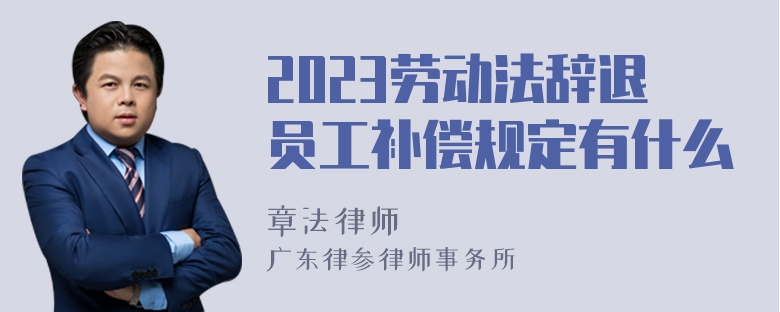 2023劳动法辞退员工补偿规定有什么

章法律师
广东律参律师事务所